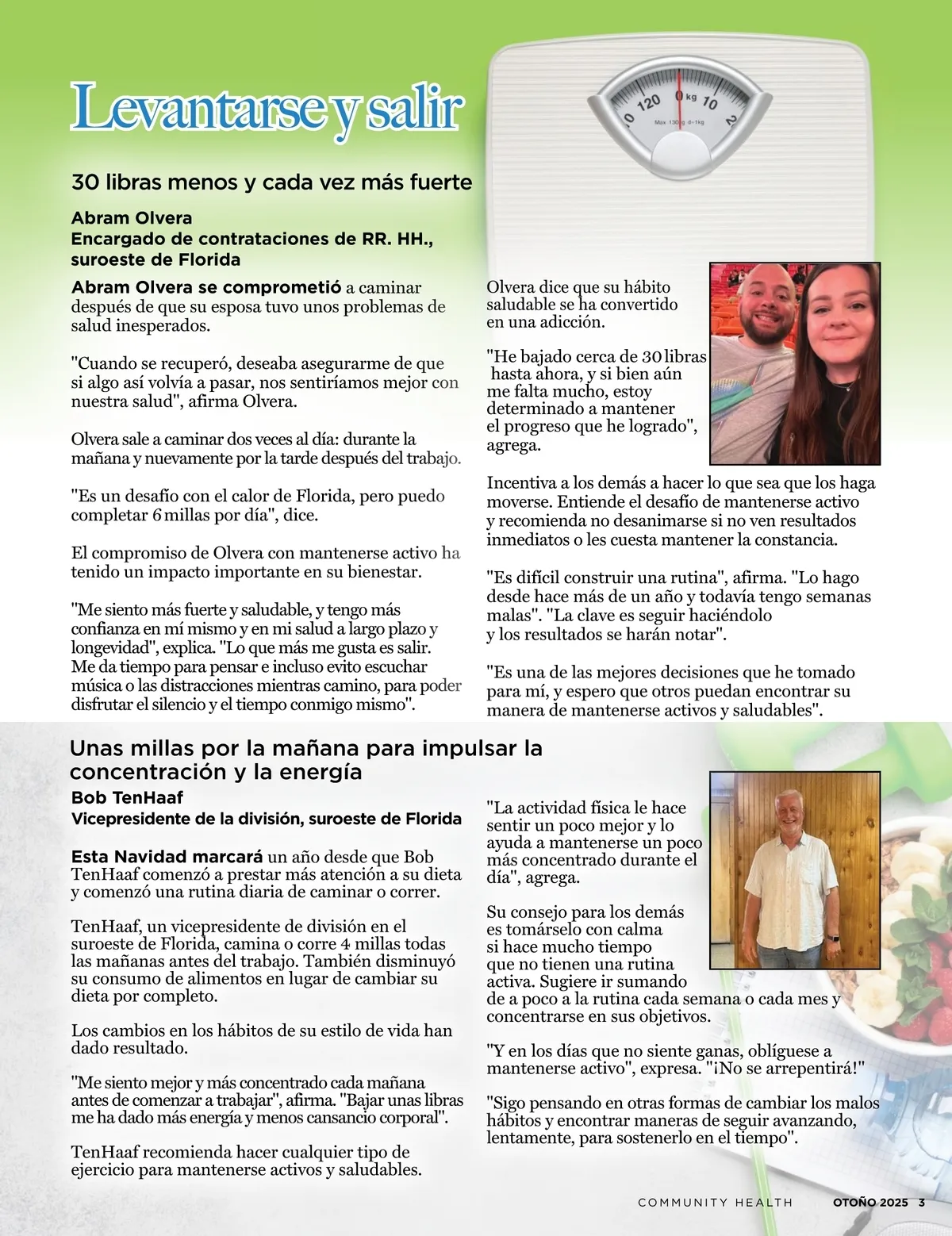 Levantarse y salir

120 0 kg 10
Max 130kg d=1kg

30 libras menos y cada vez más fuerte

Abram Olvera
Encargado de contrataciones de RR. HH., suroeste de Florida

Abram Olvera se comprometió a caminar después de que su esposa tuvo unos problemas de salud inesperados.

"Cuando se recuperó, deseaba asegurarme de que si algo así volvía a pasar, nos sentiríamos mejor con nuestra salud", afirma Olvera.

Olvera sale a caminar dos veces al día: durante la mañana y nuevamente por la tarde después del trabajo.

"Es un desafío con el calor de Florida, pero puedo completar 6 millas por día", dice.

El compromiso de Olvera con mantenerse activo ha tenido un impacto importante en su bienestar.

"Me siento más fuerte y saludable, y tengo más confianza en mí mismo y en mi salud a largo plazo y longevidad", explica. "Lo que más me gusta es salir. Me da tiempo para pensar e incluso evito escuchar música o las distracciones mientras camino, para poder disfrutar el silencio y el tiempo conmigo mismo".

Olvera dice que su hábito saludable se ha convertido en una adicción.

"He bajado cerca de 30 libras hasta ahora, y si bien aún me falta mucho, estoy determinado a mantener el progreso que he logrado", agrega.

Incentiva a los demás a hacer lo que sea que los haga moverse. Entiende el desafío de mantenerse activo y recomienda no desanimarse si no ven resultados inmediatos o les cuesta mantener la constancia.

"Es difícil construir una rutina", afirma. "Lo hago desde hace más de un año y todavía tengo semanas malas". "La clave es seguir haciéndolo y los resultados se harán notar".

"Es una de las mejores decisiones que he tomado para mí, y espero que otros puedan encontrar su manera de mantenerse activos y saludables".

Unas millas por la mañana para impulsar la concentración y la energía

Bob TenHaaf
Vicepresidente de la división, suroeste de Florida

Esta Navidad marcará un año desde que Bob TenHaaf comenzó a prestar más atención a su dieta y comenzó una rutina diaria de caminar o correr.

TenHaaf, un vicepresidente de división en el suroeste de Florida, camina o corre 4 millas todas las mañanas antes del trabajo. También disminuyó su consumo de alimentos en lugar de cambiar su dieta por completo.

Los cambios en los hábitos de su estilo de vida han dado resultado.

"Me siento mejor y más concentrado cada mañana antes de comenzar a trabajar", afirma. "Bajar unas libras me ha dado más energía y menos cansancio corporal".

TenHaaf recomienda hacer cualquier tipo de ejercicio para mantenerse activos y saludables.

"La actividad física le hace sentir un poco mejor y lo ayuda a mantenerse un poco más concentrado durante el día", agrega.

Su consejo para los demás es tomárselo con calma si hace mucho tiempo que no tienen una rutina activa. Sugiere ir sumando de a poco a la rutina cada semana o cada mes y concentrarse en sus objetivos.

"Y en los días que no siente ganas, oblíguese a mantenerse activo", expresa. "¡No se arrepentirá!"

"Sigo pensando en otras formas de cambiar los malos hábitos y encontrar maneras de seguir avanzando, lentamente, para sostenerlo en el tiempo".

COMMUNITY HEALTH OTOÑO 2025 3